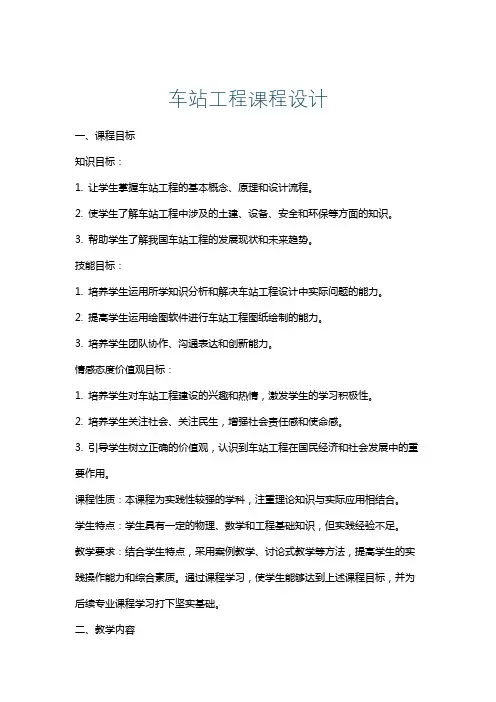 车站工程课程设计

一、课程目标

知识目标：

1. 让学生掌握车站工程的基本概念、原理和设计流程。

2. 使学生了解车站工程中涉及的土建、设备、安全和环保等方面的知识。

3. 帮助学生了解我国车站工程的发展现状和未来趋势。

技能目标：

1. 培养学生运用所学知识分析和解决车站工程设计中实际问题的能力。

2. 提高学生运用绘图软件进行车站工程图纸绘制的能力。

3. 培养学生团队协作、沟通表达和创新能力。

情感态度价值观目标：

1. 培养学生对车站工程建设的兴趣和热情，激发学生的学习积极性。

2. 培养学生关注社会、关注民生，增强社会责任感和使命感。

3. 引导学生树立正确的价值观，认识到车站工程在国民经济和社会发展中的重要作用。

课程性质：本课程为实践性较强的学科，注重理论知识与实际应用相结合。

学生特点：学生具有一定的物理、数学和工程基础知识，但实践经验不足。

教学要求：结合学生特点，采用案例教学、讨论式教学等方法，提高学生的实践操作能力和综合素质。通过课程学习，使学生能够达到上述课程目标，并为后续专业课程学习打下坚实基础。

二、教学内容